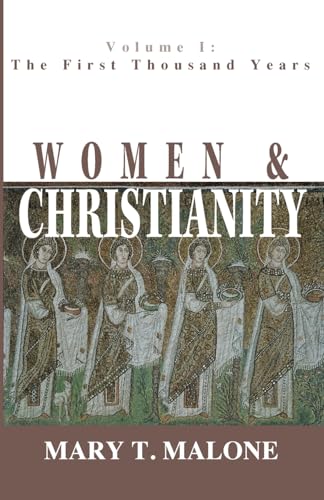 Volume I:
The First Thousand Years

WOMEN &
CHRISTIANITY

MARY T. MALONE